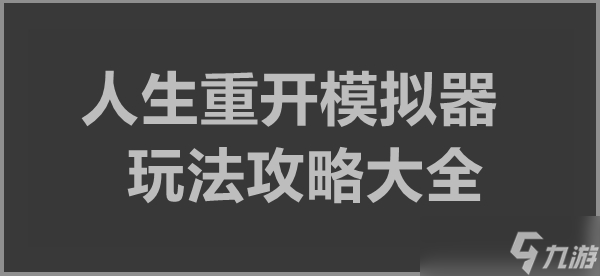 人生重开模拟器
玩法攻略大全

九游